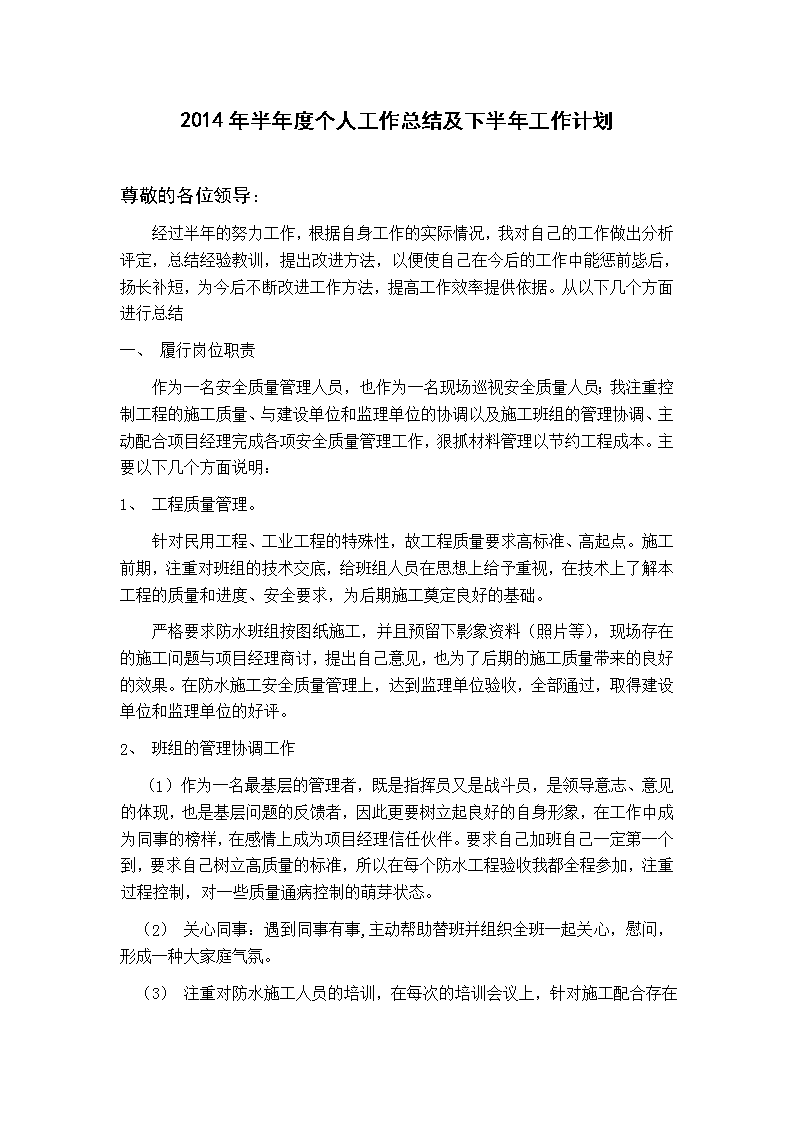 2014年半年度个人工作总结及下半年工作计划

尊敬的各位领导：

经过半年的努力工作，根据自身工作的实际情况，我对自己的工作做出分析评定，总结经验教训，提出改进方法，以便使自己在今后的工作中能惩前毖后，扬长补短，为今后不断改进工作方法，提高工作效率提供依据。从以下几个方面进行总结

一、 履行岗位职责

作为一名安全质量管理人员，也作为一名现场巡视安全质量人员；我注重控制工程的施工质量、与建设单位和监理单位的协调以及施工班组的管理协调、主动配合项目经理完成各项安全质量管理工作，狠抓材料管理以节约工程成本。主要以下几个方面说明：

1、 工程质量管理。

针对民用工程、工业工程的特殊性，故工程质量要求高标准、高起点。施工前期，注重对班组的技术交底，给班组人员在思想上给予重视，在技术上了解本工程的质量和进度、安全要求，为后期施工奠定良好的基础。

严格要求防水班组按图纸施工，并且预留下影象资料（照片等），现场存在的施工问题与项目经理商讨，提出自己意见，也为了后期的施工质量带来的良好的效果。在防水施工安全质量管理上，达到监理单位验收，全部通过，取得建设单位和监理单位的好评。

2、 班组的管理协调工作

（1）作为一名最基层的管理者，既是指挥员又是战斗员，是领导意志、意见的体现，也是基层问题的反馈者，因此更要树立起良好的自身形象，在工作中成为同事的榜样，在感情上成为项目经理信任伙伴。要求自己加班自己一定第一个到，要求自己树立高质量的标准，所以在每个防水工程验收我都全程参加，注重过程控制，对一些质量通病控制的萌芽状态。

（2） 关心同事：遇到同事有事,主动帮助替班并组织全班一起关心，慰问，形成一种大家庭气氛。

（3） 注重对防水施工人员的培训，在每次的培训会议上，针对施工配合存在